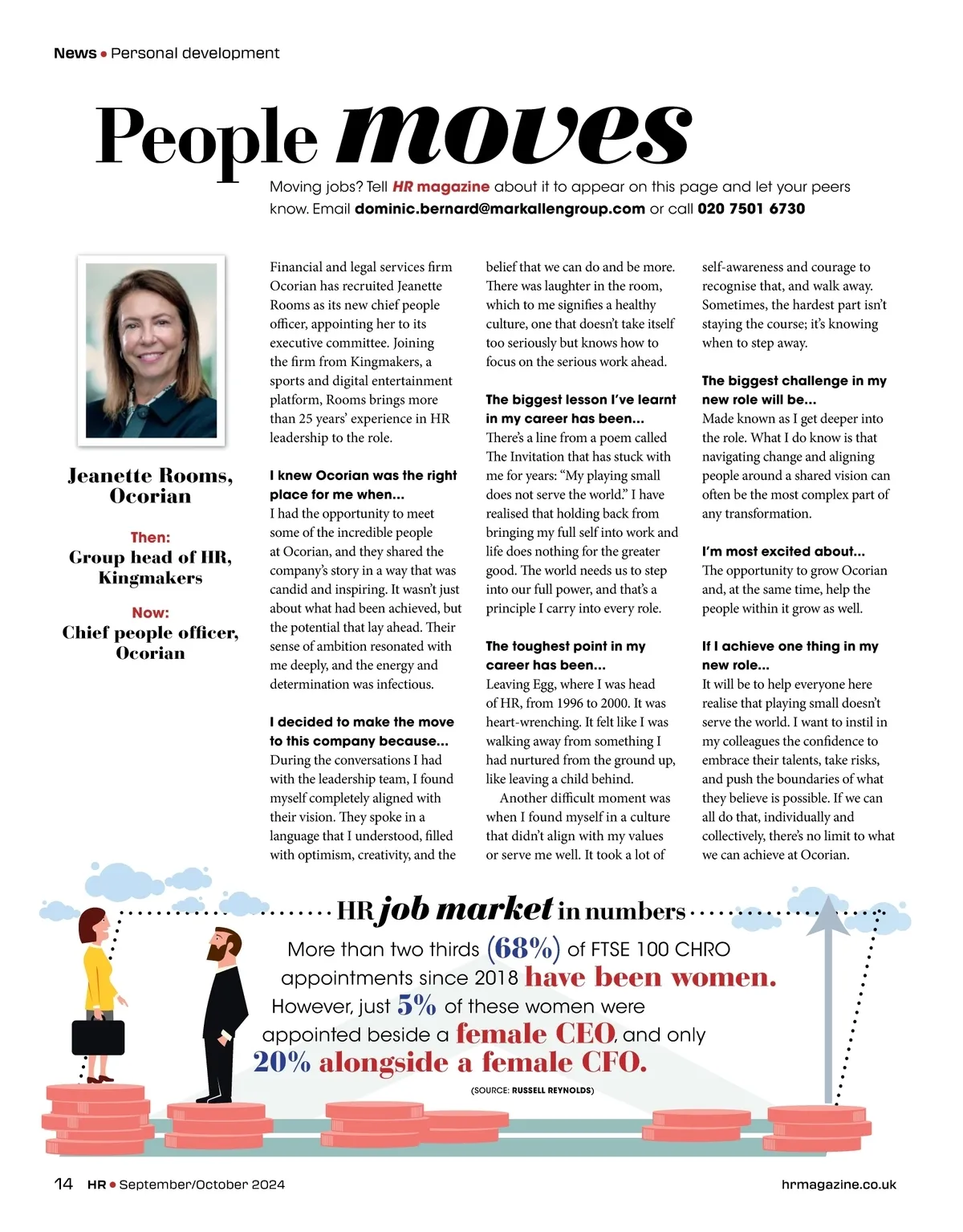 News • Personal development

People moves

Moving jobs? Tell HR magazine about it to appear on this page and let your peers know. Email dominic.bernard@markallengroup.com or call 020 7501 6730

Jeanette Rooms, Ocorian

Then:
Group head of HR, Kingmakers

Now:
Chief people officer, Ocorian

Financial and legal services firm Ocorian has recruited Jeanette Rooms as its new chief people officer, appointing her to its executive committee. Joining the firm from Kingmakers, a sports and digital entertainment platform, Rooms brings more than 25 years' experience in HR leadership to the role.

I knew Ocorian was the right place for me when...
I had the opportunity to meet some of the incredible people at Ocorian, and they shared the company's story in a way that was candid and inspiring. It wasn't just about what had been achieved, but the potential that lay ahead. Their sense of ambition resonated with me deeply, and the energy and determination was infectious.

I decided to make the move to this company because...
During the conversations I had with the leadership team, I found myself completely aligned with their vision. They spoke in a language that I understood, filled with optimism, creativity, and the belief that we can do and be more. There was laughter in the room, which to me signifies a healthy culture, one that doesn't take itself too seriously but knows how to focus on the serious work ahead.

The biggest lesson I've learnt in my career has been...
There's a line from a poem called The Invitation that has stuck with me for years: "My playing small does not serve the world." I have realised that holding back from bringing my full self into work and life does nothing for the greater good. The world needs us to step into our full power, and that's a principle I carry into every role.

The toughest point in my career has been...
Leaving Egg, where I was head of HR, from 1996 to 2000. It was heart-wrenching. It felt like I was walking away from something I had nurtured from the ground up, like leaving a child behind.

Another difficult moment was when I found myself in a culture that didn't align with my values or serve me well. It took a lot of self-awareness and courage to recognise that, and walk away. Sometimes, the hardest part isn't staying the course; it's knowing when to step away.

The biggest challenge in my new role will be...
Made known as I get deeper into the role. What I do know is that navigating change and aligning people around a shared vision can often be the most complex part of any transformation.

I'm most excited about...
The opportunity to grow Ocorian and, at the same time, help the people within it grow as well.

If I achieve one thing in my new role...
It will be to help everyone here realise that playing small doesn't serve the world. I want to instil in my colleagues the confidence to embrace their talents, take risks, and push the boundaries of what they believe is possible. If we can all do that, individually and collectively, there's no limit to what we can achieve at Ocorian.

HR job market in numbers

More than two thirds (68%) of FTSE 100 CHRO appointments since 2018 have been women. However, just 5% of these women were appointed beside a female CEO, and only 20% alongside a female CFO.

(SOURCE: RUSSELL REYNOLDS)

14 HR • September/October 2024 hrmagazine.co.uk